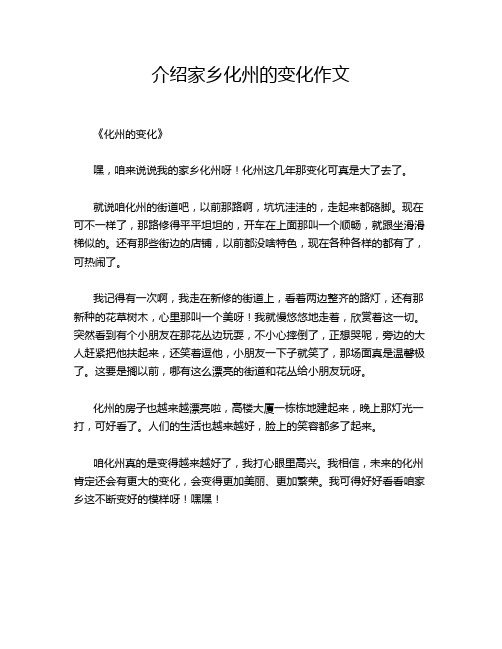 介绍家乡化州的变化作文

《化州的变化》

嘿，咱来说说我的家乡化州呀！化州这几年那变化可真是大了去了。

就说咱化州的街道吧，以前那路啊，坑坑洼洼的，走起来都硌脚。现在可不一样了，那路修得平平坦坦的，开车在上面那叫一个顺畅，就跟坐滑滑梯似的。还有那些街边的店铺，以前都没啥特色，现在各种各样的都有了，可热闹了。

我记得有一次啊，我走在新修的街道上，看着两边整齐的路灯，还有那新种的花草树木，心里那叫一个美呀！我就慢悠悠地走着，欣赏着这一切。突然看到有个小朋友在那花丛边玩耍，不小心摔倒了，正想哭呢，旁边的大人赶紧把他扶起来，还笑着逗他，小朋友一下子就笑了，那场面真是温馨极了。这要是搁以前，哪有这么漂亮的街道和花丛给小朋友玩呀。

化州的房子也越来越漂亮啦，高楼大厦一栋栋地建起来，晚上那灯光一打，可好看了。人们的生活也越来越好，脸上的笑容都多了起来。

咱化州真的是变得越来越好了，我打心眼里高兴。我相信，未来的化州肯定还会有更大的变化，会变得更加美丽、更加繁荣。我可得好好看看咱家乡这不断变好的模样呀！嘿嘿！